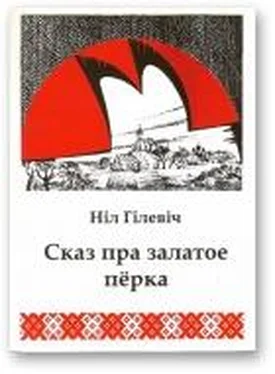 Ніл Гілевіч

Сказ пра залатое пёрка